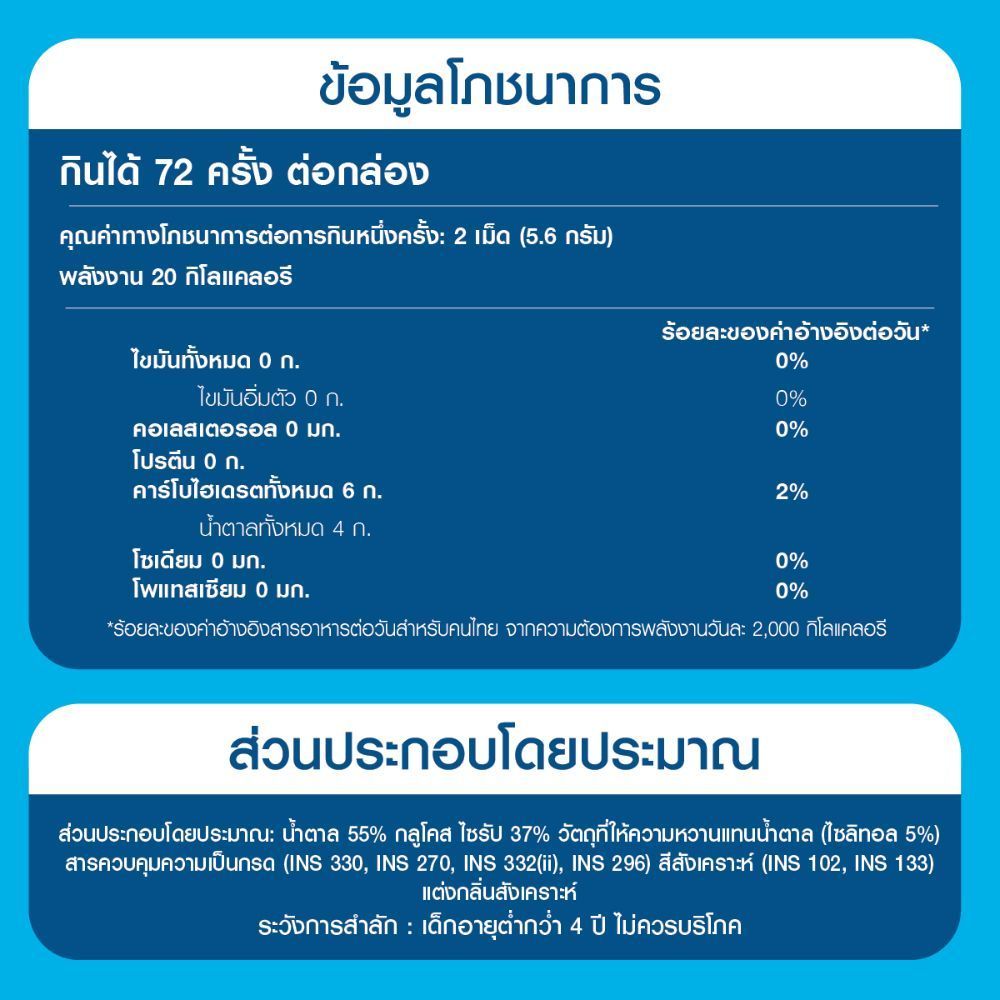 ข้อมูลโภชนาการ

กินได้ 72 ครั้ง ต่อกล่อง

คุณค่าทางโภชนาการต่อการกินหนึ่งครั้ง: 2 เม็ด (5.6 กรัม)

พลังงาน 20 กิโลแคลอรี

| | ร้อยละของค่าอ้างอิงต่อวัน* |
|---|---|
| ไขมันทั้งหมด 0 ก. | 0% |
| ไขมันอิ่มตัว 0 ก. | 0% |
| คอเลสเตอรอล 0 มก. | 0% |
| โปรตีน 0 ก. | |
| คาร์โบไฮเดรตทั้งหมด 6 ก. | 2% |
| น้ำตาลทั้งหมด 4 ก. | |
| โซเดียม 0 มก. | 0% |
| โพแทสเซียม 0 มก. | 0% |

*ร้อยละของค่าอ้างอิงสารอาหารต่อวันสำหรับคนไทย จากความต้องการพลังงานวันละ 2,000 กิโลแคลอรี

ส่วนประกอบโดยประมาณ

ส่วนประกอบโดยประมาณ: น้ำตาล 55% กลูโคส ไซรัป 37% วัตถุที่ให้ความหวานแทนน้ำตาล (ไซลิทอล 5%) สารควบคุมความเป็นกรด (INS 330, INS 270, INS 332(ii), INS 296) สีสังเคราะห์ (INS 102, INS 133) แต่งกลิ่นสังเคราะห์

ระวังการสำลัก : เด็กอายุต่ำกว่า 4 ปี ไม่ควรบริโภค